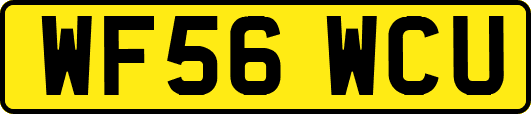 WF56 WCU